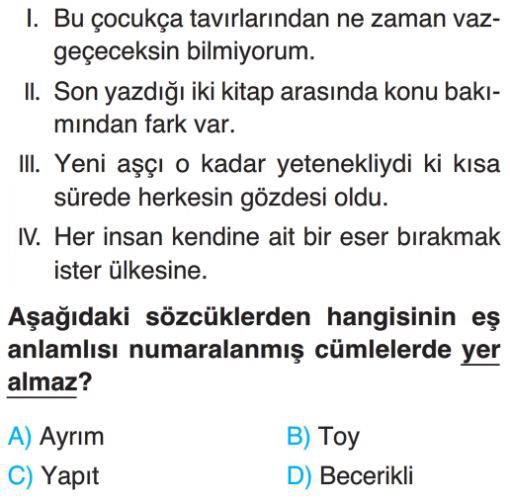 I. Bu çocukça tavırlarından ne zaman vazgeçeceksin bilmiyorum.

II. Son yazdığı iki kitap arasında konu bakımından fark var.

III. Yeni aşçı o kadar yetenekliydi ki kısa sürede herkesin gözdesi oldu.

IV. Her insan kendine ait bir eser bırakmak ister ülkesine.

Aşağıdaki sözcüklerden hangisinin eş anlamlısı numaralanmış cümlelerde yer almaz?

A) Ayrım
B) Toy
C) Yapıt
D) Becerikli